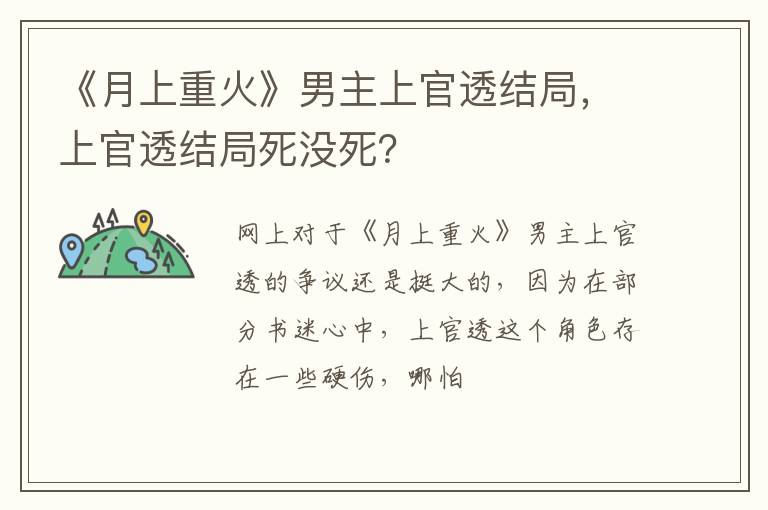 《月上重火》男主上官透结局，上官透结局死没死？

网上对于《月上重火》男主上官透的争议还是挺大的，因为在部分书迷心中，上官透这个角色存在一些硬伤，哪怕